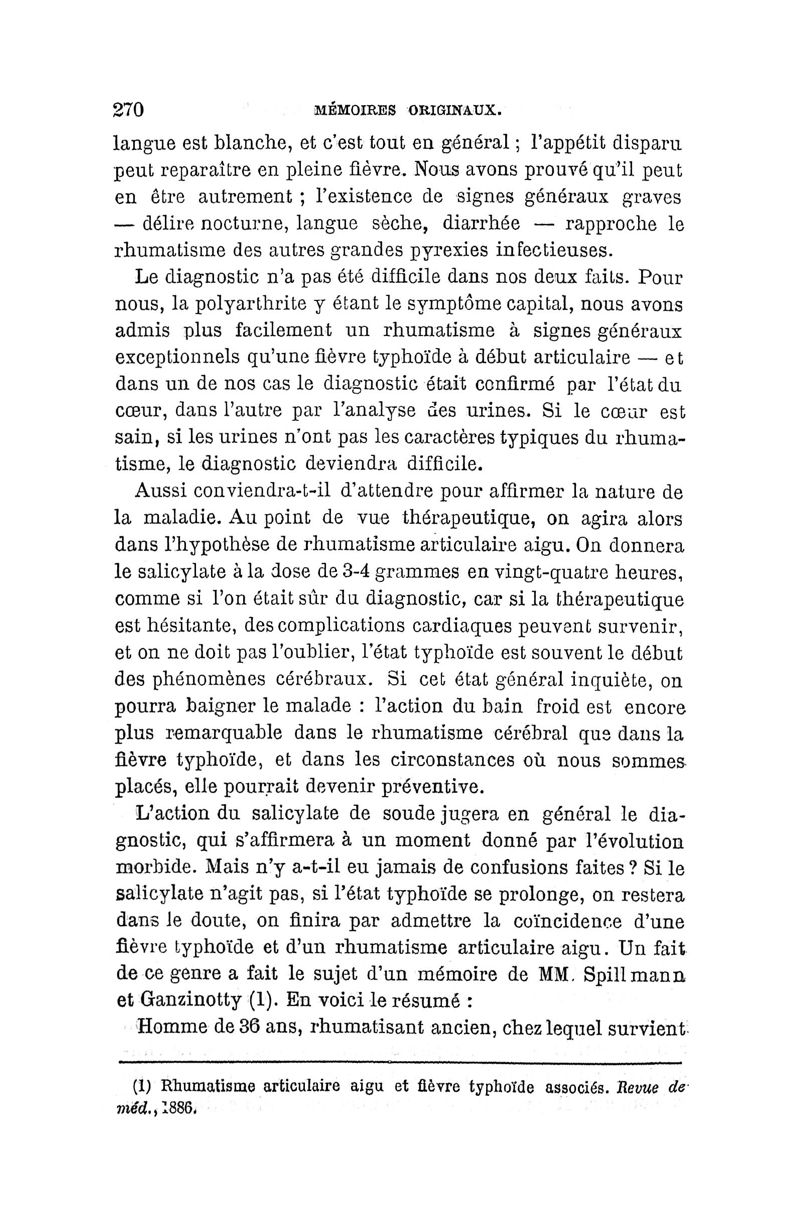 270 MÉMOIRES ORIGINAUX.

langue est blanche, et c'est tout en général ; l'appétit disparu peut reparaître en pleine fièvre. Nous avons prouvé qu'il peut en être autrement ; l'existence de signes généraux graves — délire nocturne, langue sèche, diarrhée — rapproche le rhumatisme des autres grandes pyrexies infectieuses.

Le diagnostic n'a pas été difficile dans nos deux faits. Pour nous, la polyarthrite y étant le symptôme capital, nous avons admis plus facilement un rhumatisme à signes généraux exceptionnels qu'une fièvre typhoïde à début articulaire — et dans un de nos cas le diagnostic était confirmé par l'état du cœur, dans l'autre par l'analyse des urines. Si le cœur est sain, si les urines n'ont pas les caractères typiques du rhumatisme, le diagnostic deviendra difficile.

Aussi conviendra-t-il d'attendre pour affirmer la nature de la maladie. Au point de vue thérapeutique, on agira alors dans l'hypothèse de rhumatisme articulaire aigu. On donnera le salicylate à la dose de 3-4 grammes en vingt-quatre heures, comme si l'on était sûr du diagnostic, car si la thérapeutique est hésitante, des complications cardiaques peuvent survenir, et on ne doit pas l'oublier, l'état typhoïde est souvent le début des phénomènes cérébraux. Si cet état général inquiète, on pourra baigner le malade : l'action du bain froid est encore plus remarquable dans le rhumatisme cérébral que dans la fièvre typhoïde, et dans les circonstances où nous sommes placés, elle pourrait devenir préventive.

L'action du salicylate de soude jugera en général le diagnostic, qui s'affirmera à un moment donné par l'évolution morbide. Mais n'y a-t-il eu jamais de confusions faites ? Si le salicylate n'agit pas, si l'état typhoïde se prolonge, on restera dans le doute, on finira par admettre la coïncidence d'une fièvre typhoïde et d'un rhumatisme articulaire aigu. Un fait de ce genre a fait le sujet d'un mémoire de MM. Spillmann et Ganzinotty (1). En voici le résumé :

Homme de 36 ans, rhumatisant ancien, chez lequel survient

(1) Rhumatisme articulaire aigu et fièvre typhoïde associés. Revue de méd., 1886.